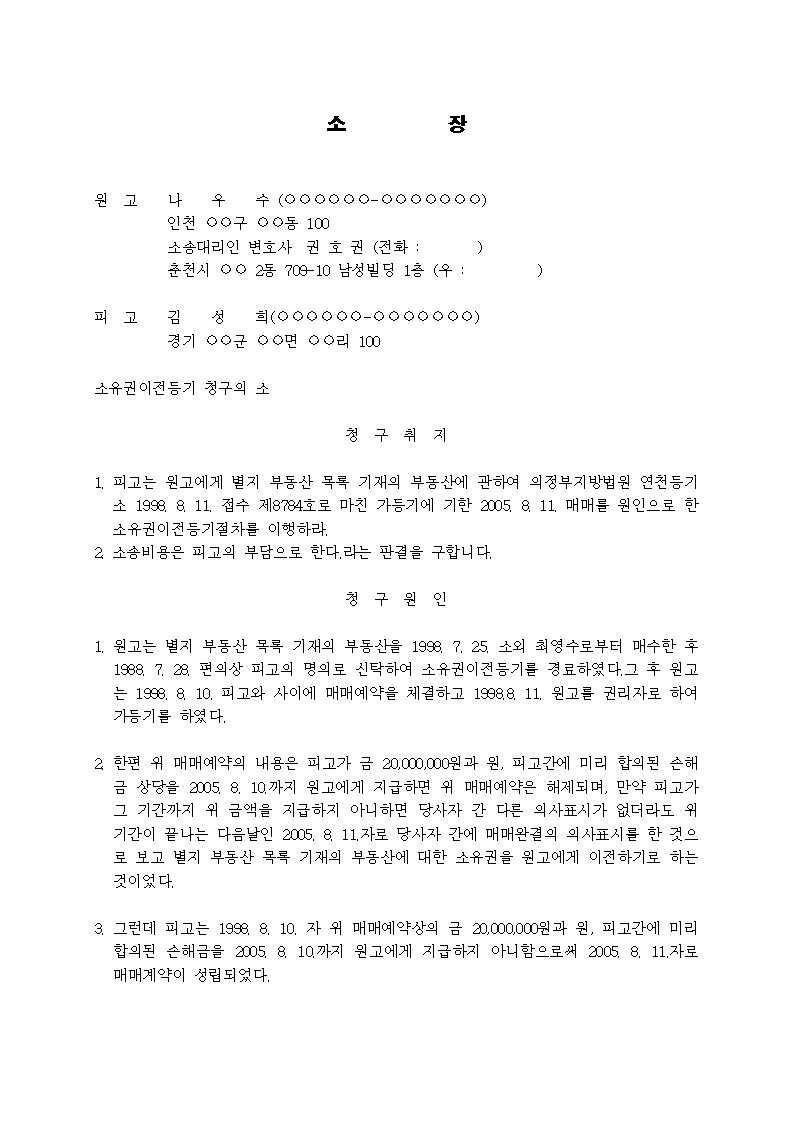 소 장

원 고 나 우 수 (○○○○○○-○○○○○○○)
인천 ○○구 ○○동 100
소송대리인 변호사 권 호 권 (전화 : )
춘천시 ○○ 2동 709-10 남성빌딩 1층 (우 : )

피 고 김 성 희(○○○○○○-○○○○○○○)
경기 ○○군 ○○면 ○○리 100

소유권이전등기 청구의 소

청 구 취 지

1. 피고는 원고에게 별지 부동산 목록 기재의 부동산에 관하여 의정부지방법원 연천등기소 1998. 8. 11. 접수 제8784호로 마친 가등기에 기한 2005. 8. 11. 매매를 원인으로 한 소유권이전등기절차를 이행하라.
2. 소송비용은 피고의 부담으로 한다.라는 판결을 구합니다.

청 구 원 인

1. 원고는 별지 부동산 목록 기재의 부동산을 1998. 7. 25. 소외 최영수로부터 매수한 후 1988. 7. 28. 편의상 피고의 명의로 신탁하여 소유권이전등기를 경료하였다.그 후 원고는 1998. 8. 10. 피고와 사이에 매매예약을 체결하고 1998.8. 11. 원고를 권리자로 하여 가등기를 하였다.

2. 한편 위 매매예약의 내용은 피고가 금 20,000,000원과 원, 피고간에 미리 합의된 손해금 상당을 2005. 8. 10.까지 원고에게 지급하면 위 매매예약은 해제되며, 만약 피고가 그 기간까지 위 금액을 지급하지 아니하면 당사자 간 다른 의사표시가 없더라도 위 기간이 끝나는 다음날인 2005. 8. 11.자로 당사자 간에 매매완결의 의사표시를 한 것으로 보고 별지 부동산 목록 기재의 부동산에 대한 소유권을 원고에게 이전하기로 하는 것이었다.

3. 그런데 피고는 1998. 8. 10. 자 위 매매예약상의 금 20,000,000원과 원, 피고간에 미리 합의된 손해금을 2005. 8. 10.까지 원고에게 지급하지 아니함으로써 2005. 8. 11.자로 매매계약이 성립되었다.